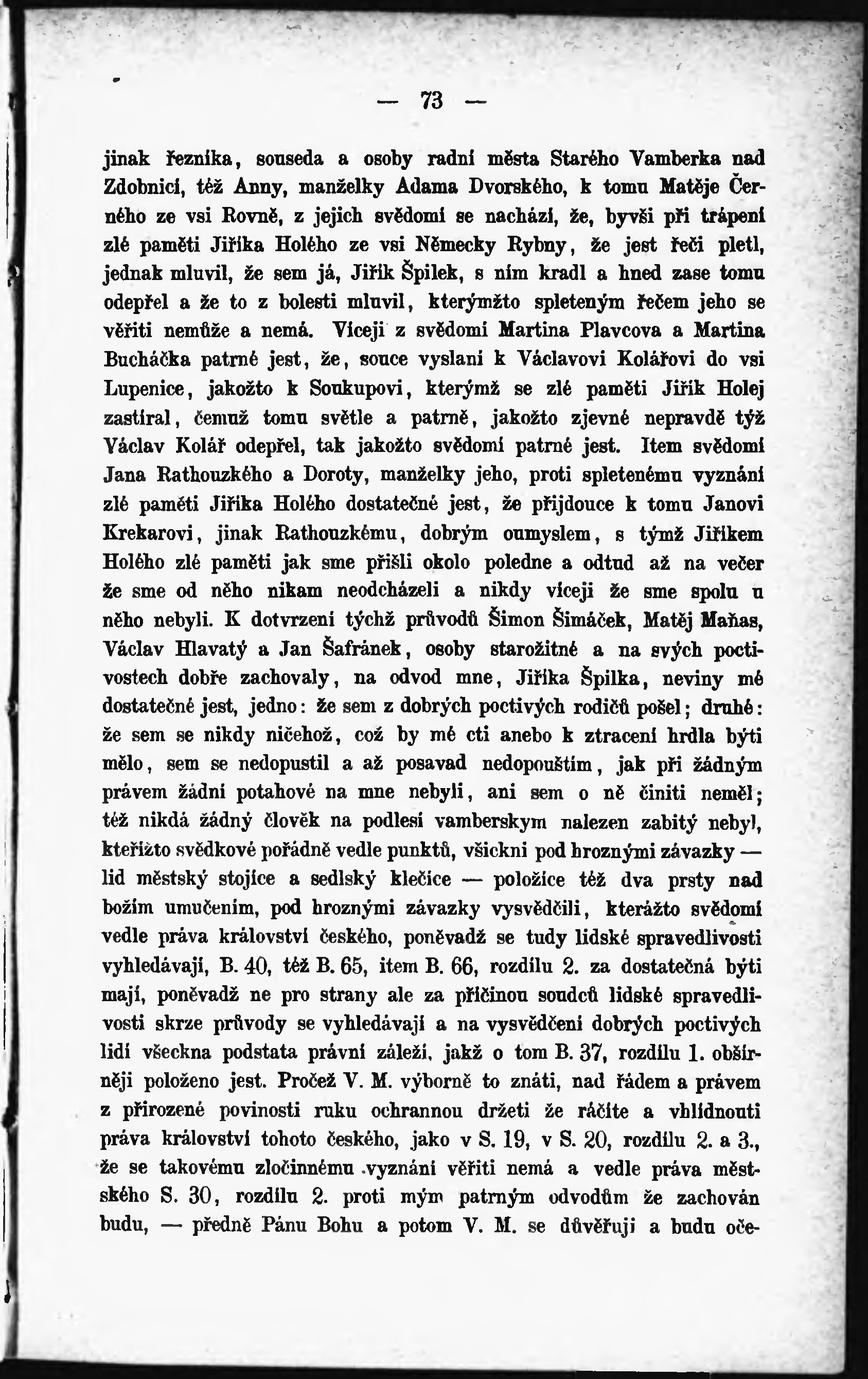 — 73 —

jinak řezníka, souseda a osoby radní města Starého Vamberka nad Zdobnicí, též Anny, manželky Adama Dvorského, k tomu Matěje Černého ze vsi Rovně, z jejich svědomí se nachází, že, byvši při trápení zlé paměti Jiříka Holého ze vsi Německy Rybny, že jest řeči pletl, jednak mluvil, že sem já, Jiřík Špilek, s ním kradl a hned zase tomu odepřel a že to z bolesti mluvil, kterýmžto spleteným řečem jeho se věřiti nemůže a nemá. Víceji z svědomí Martina Plavcova a Martina Bucháčka patrné jest, že, souce vyslaní k Václavovi Kolářovi do vsi Lupenice, jakožto k Soukupovi, kterýmž se zlé paměti Jiřík Holej zastíral, čemuž tomu světle a patrně, jakožto zjevné nepravdě týž Václav Kolář odepřel, tak jakožto svědomí patrné jest. Item svědomí Jana Rathouzkého a Doroty, manželky jeho, proti spletenému vyznání zlé paměti Jiříka Holého dostatečné jest, že přijdouce k tomu Janovi Krekarovi, jinak Rathouzkému, dobrým oumyslem, s týmž Jiříkem Holého zlé paměti jak sme přišli okolo poledne a odtud až na večer že sme od něho nikam neodcházeli a nikdy víceji že sme spolu u něho nebyli. K dotvrzení týchž průvodů Šimon Šimáček, Matěj Maňas, Václav Hlavatý a Jan Šafránek, osoby starožitné a na svých poctivostech dobře zachovaly, na odvod mne, Jiříka Špilka, neviny mé dostatečné jest, jedno: že sem z dobrých poctivých rodičů pošel; druhé: že sem se nikdy ničehož, což by mé cti anebo k ztracení hrdla býti mělo, sem se nedopustil a až posavad nedopouštím, jak při žádným právem žádní potahové na mne nebyli, ani sem o ně činiti neměl; též nikdá žádný člověk na podlesí vamberskym nalezen zabitý nebyl, kteřížto svědkové pořádně vedle punktů, všickni pod hroznými závazky — lid městský stojíce a sedlský klečíce — položíce též dva prsty nad božím umučením, pod hroznými závazky vysvědčili, kterážto svědomí vedle práva království českého, poněvadž se tudy lidské spravedlivosti vyhledávají, B. 40, též B. 65, item B. 66, rozdílu 2. za dostatečná býti mají, poněvadž ne pro strany ale za příčinou soudců lidské spravedlivosti skrze průvody se vyhledávají a na vysvědčení dobrých poctivých lidí všeckna podstata právní záleží, jakž o tom B. 37, rozdílu 1. obšírněji položeno jest. Pročež V. M. výborně to znáti, nad řádem a právem z přirozené povinosti ruku ochrannou držeti že ráčíte a vhlídnouti práva království tohoto českého, jako v S. 19, v S. 20, rozdílu 2. a 3., že se takovému zločinnému vyznání věřiti nemá a vedle práva městského S. 30, rozdílu 2. proti mým patrným odvodům že zachován budu, — předně Pánu Bohu a potom V. M. se důvěřuji a budu oče-